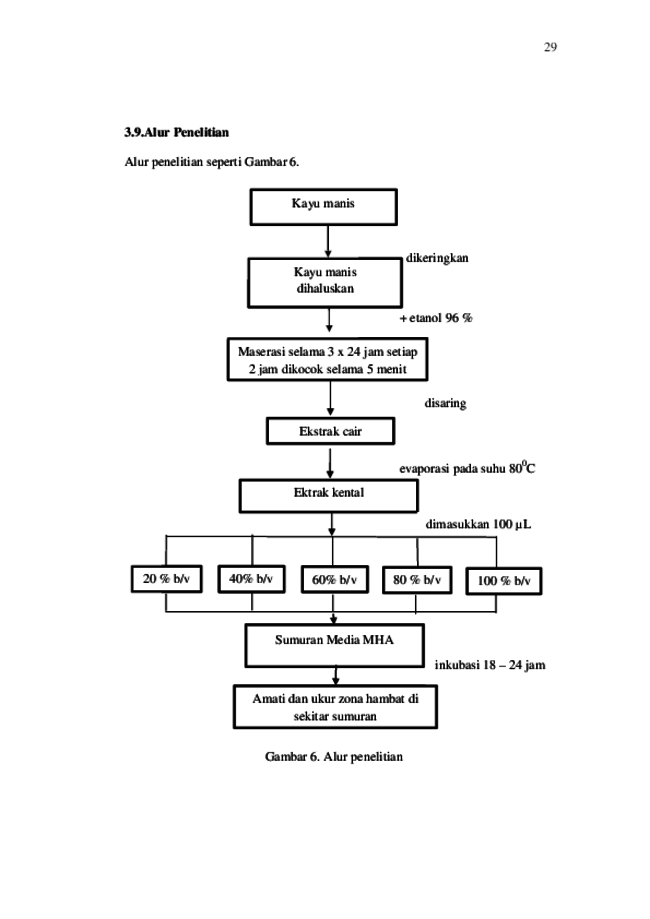 29

3.9.Alur Penelitian

Alur penelitian seperti Gambar 6.

Kayu manis

dikeringkan

Kayu manis dihaluskan

+ etanol 96 %

Maserasi selama 3 x 24 jam setiap 2 jam dikocok selama 5 menit

disaring

Ekstrak cair

evaporasi pada suhu $80^0$C

Ektrak kental

dimasukkan 100 µL

20 % b/v

40% b/v

60% b/v

80 % b/v

100 % b/v

Sumuran Media MHA

inkubasi 18 – 24 jam

Amati dan ukur zona hambat di sekitar sumuran

Gambar 6. Alur penelitian